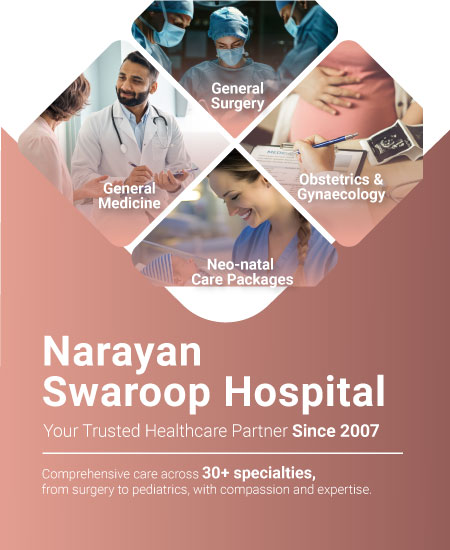 General Surgery

General Medicine

Obstetrics & Gynaecology

Neo-natal Care Packages

Narayan Swaroop Hospital

Your Trusted Healthcare Partner Since 2007

Comprehensive care across 30+ specialties, from surgery to pediatrics, with compassion and expertise.